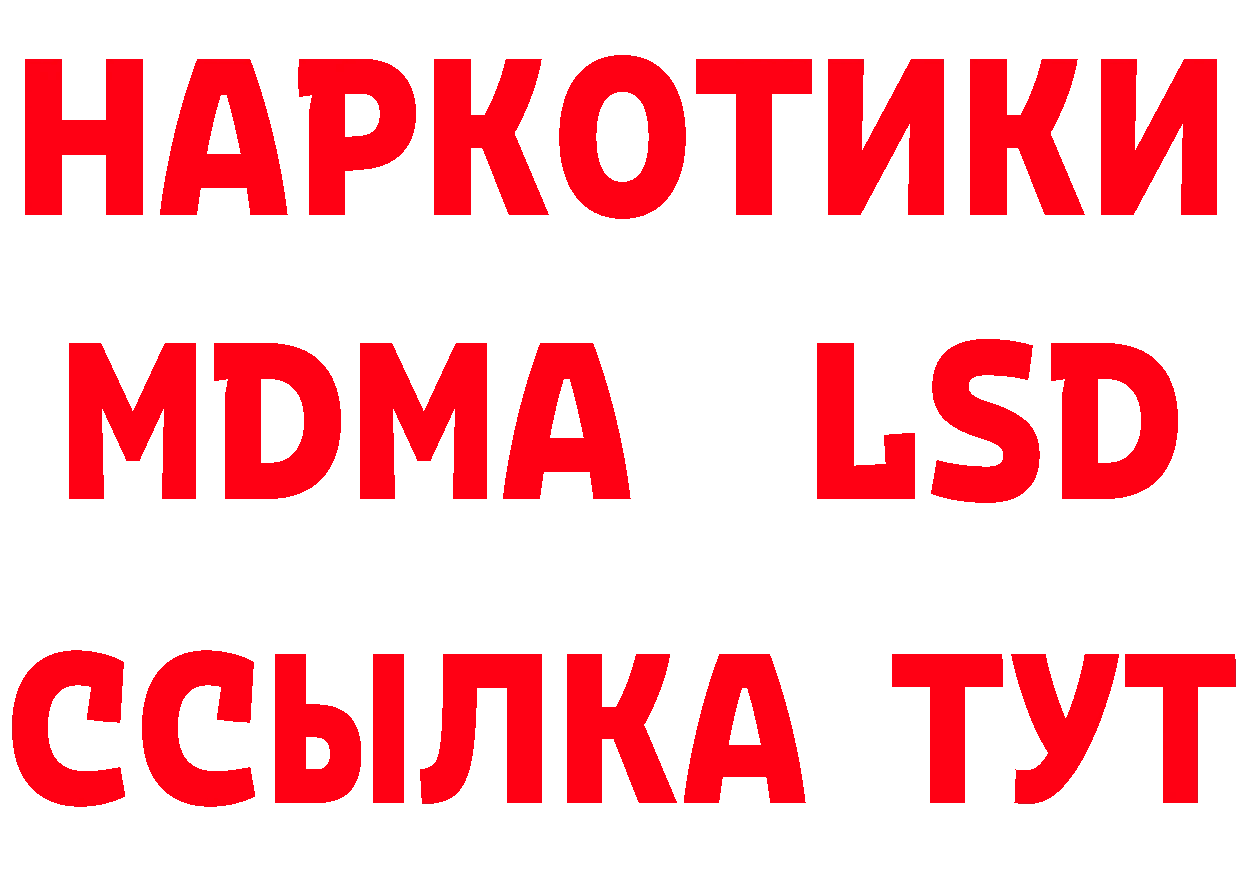 НАРКОТИКИ
MDMA LSD
ССЫЛКА ТУТ